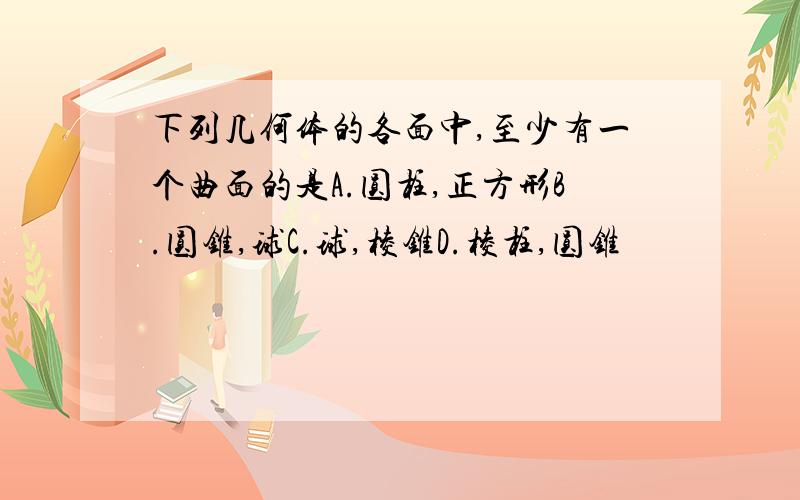 下列几何体的各面中,至少有一个曲面的是A.圆柱,正方形B.圆锥,球C.球,棱锥D.棱柱,圆锥